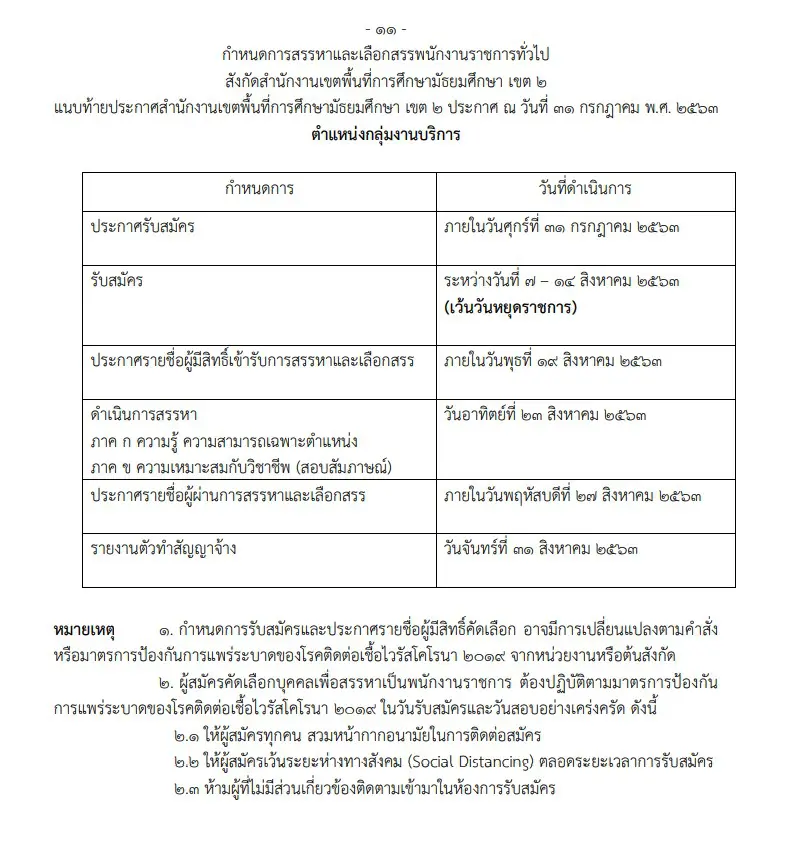 - ๑๑ -
กำหนดการสรรหาและเลือกสรรพนักงานราชการทั่วไป
สังกัดสำนักงานเขตพื้นที่การศึกษามัธยมศึกษา เขต ๒
แนบท้ายประกาศสำนักงานเขตพื้นที่การศึกษามัธยมศึกษา เขต ๒ ประกาศ ณ วันที่ ๓๑ กรกฎาคม พ.ศ. ๒๕๖๓
ตำแหน่งกลุ่มงานบริการ

| กำหนดการ | วันที่ดำเนินการ |
|---|---|
| ประกาศรับสมัคร | ภายในวันศุกร์ที่ ๓๑ กรกฎาคม ๒๕๖๓ |
| รับสมัคร | ระหว่างวันที่ ๗ – ๑๔ สิงหาคม ๒๕๖๓ (เว้นวันหยุดราชการ) |
| ประกาศรายชื่อผู้มีสิทธิ์เข้ารับการสรรหาและเลือกสรร | ภายในวันพุธที่ ๑๙ สิงหาคม ๒๕๖๓ |
| ดำเนินการสรรหา ภาค ก ความรู้ ความสามารถเฉพาะตำแหน่ง ภาค ข ความเหมาะสมกับวิชาชีพ (สอบสัมภาษณ์) | วันอาทิตย์ที่ ๒๓ สิงหาคม ๒๕๖๓ |
| ประกาศรายชื่อผู้ผ่านการสรรหาและเลือกสรร | ภายในวันพฤหัสบดีที่ ๒๗ สิงหาคม ๒๕๖๓ |
| รายงานตัวทำสัญญาจ้าง | วันจันทร์ที่ ๓๑ สิงหาคม ๒๕๖๓ |

หมายเหตุ ๑. กำหนดการรับสมัครและประกาศรายชื่อผู้มีสิทธิ์คัดเลือก อาจมีการเปลี่ยนแปลงตามคำสั่งหรือมาตรการป้องกันการแพร่ระบาดของโรคติดต่อเชื้อไวรัสโคโรนา ๒๐๑๙ จากหน่วยงานหรือต้นสังกัด

๒. ผู้สมัครคัดเลือกบุคคลเพื่อสรรหาเป็นพนักงานราชการ ต้องปฏิบัติตามมาตรการป้องกันการแพร่ระบาดของโรคติดต่อเชื้อไวรัสโคโรนา ๒๐๑๙ ในวันรับสมัครและวันสอบอย่างเคร่งครัด ดังนี้

๒.๑ ให้ผู้สมัครทุกคน สวมหน้ากากอนามัยในการติดต่อสมัคร

๒.๒ ให้ผู้สมัครเว้นระยะห่างทางสังคม (Social Distancing) ตลอดระยะเวลาการรับสมัคร

๒.๓ ห้ามผู้ที่ไม่มีส่วนเกี่ยวข้องติดตามเข้ามาในห้องการรับสมัคร